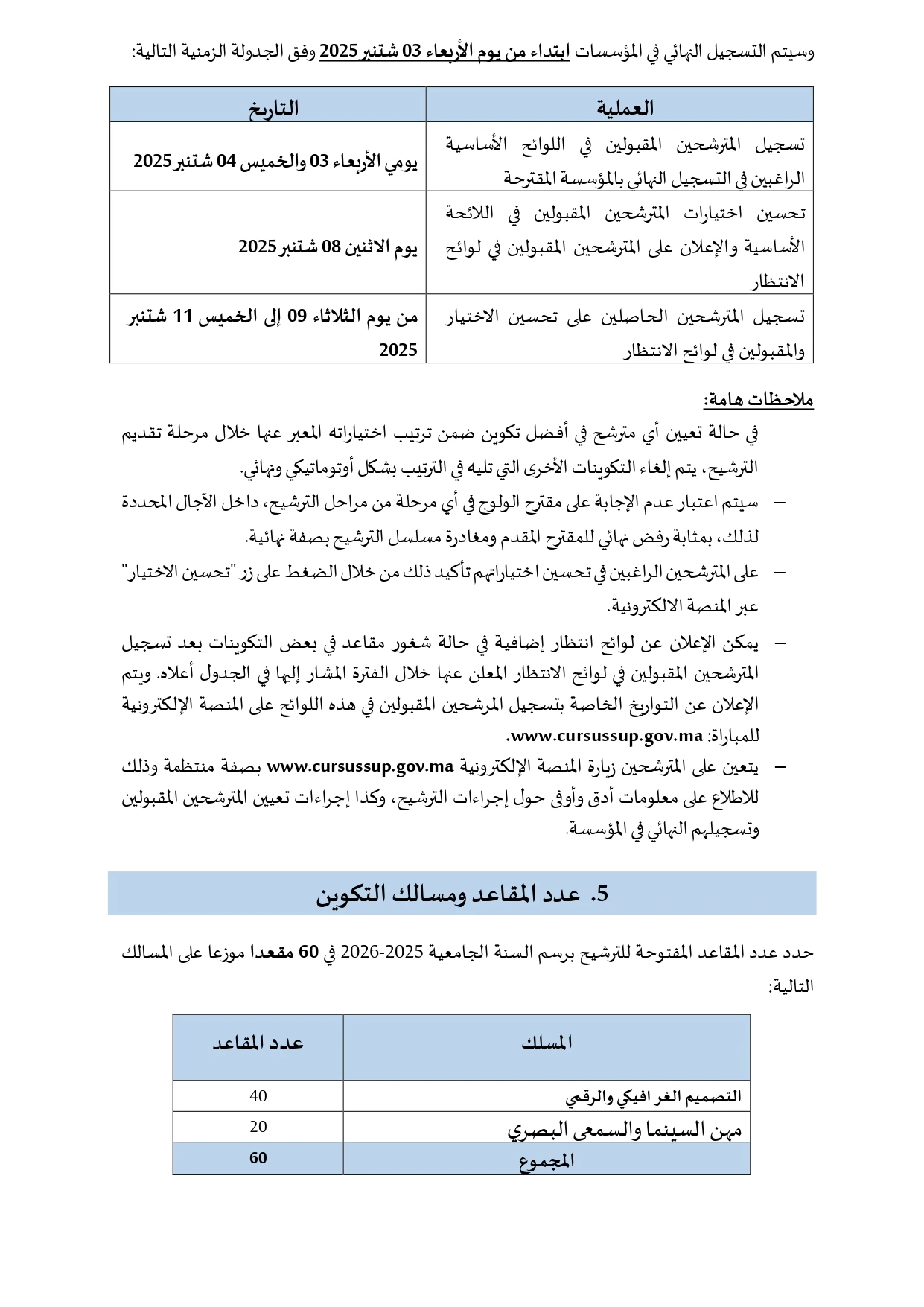 وسيتم التسجيل النهائي في المؤسسات ابتداء من يوم الأربعاء 03 شتنبر 2025 وفق الجدولة الزمنية التالية:

| العملية | التاريخ |
|---|---|
| تسجيل المترشحين المقبولين في اللوائح الأساسية الراغبين في التسجيل النهائي بالمؤسسة المقترحة | يومي الأربعاء 03 والخميس 04 شتنبر 2025 |
| تحسين اختيارات المترشحين المقبولين في اللائحة الأساسية والإعلان على المترشحين المقبولين في لوائح الانتظار | يوم الاثنين 08 شتنبر 2025 |
| تسجيل المترشحين الحاصلين على تحسين الاختيار والمقبولين في لوائح الانتظار | من يوم الثلاثاء 09 إلى الخميس 11 شتنبر 2025 |

ملاحظات هامة:

– في حالة تعيين أي مترشح في أفضل تكوين ضمن ترتيب اختياراته المعبر عنها خلال مرحلة تقديم الترشيح، يتم إلغاء التكوينات الأخرى التي تليه في الترتيب بشكل أوتوماتيكي ونهائي.

– سيتم اعتبار عدم الإجابة على مقترح الولوج في أي مرحلة من مراحل الترشيح، داخل الآجال المحددة لذلك، بمثابة رفض نهائي للمقترح المقدم ومغادرة مسلسل الترشيح بصفة نهائية.

– على المترشحين الراغبين في تحسين اختياراتهم تأكيد ذلك من خلال الضغط على زر "تحسين الاختيار" عبر المنصة الالكترونية.

– يمكن الإعلان عن لوائح انتظار إضافية في حالة شغور مقاعد في بعض التكوينات بعد تسجيل المترشحين المقبولين في لوائح الانتظار المعلن عنها خلال الفترة المشار إليها في الجدول أعلاه. ويتم الإعلان عن التواريخ الخاصة بتسجيل المرشحين المقبولين في هذه اللوائح على المنصة الإلكترونية للمباراة: www.cursussup.gov.ma.

– يتعين على المترشحين زيارة المنصة الإلكترونية www.cursussup.gov.ma بصفة منتظمة وذلك للاطلاع على معلومات أدق وأوفى حول إجراءات الترشيح، وكذا إجراءات تعيين المترشحين المقبولين وتسجيلهم النهائي في المؤسسة.

5. عدد المقاعد ومسالك التكوين

حدد عدد المقاعد المفتوحة للترشيح برسم السنة الجامعية 2025-2026 في 60 مقعدا موزعا على المسالك التالية:

| المسلك | عدد المقاعد |
|---|---|
| التصميم الغر افيكي والرقمي | 40 |
| مهن السينما والسمعى البصري | 20 |
| المجموع | 60 |